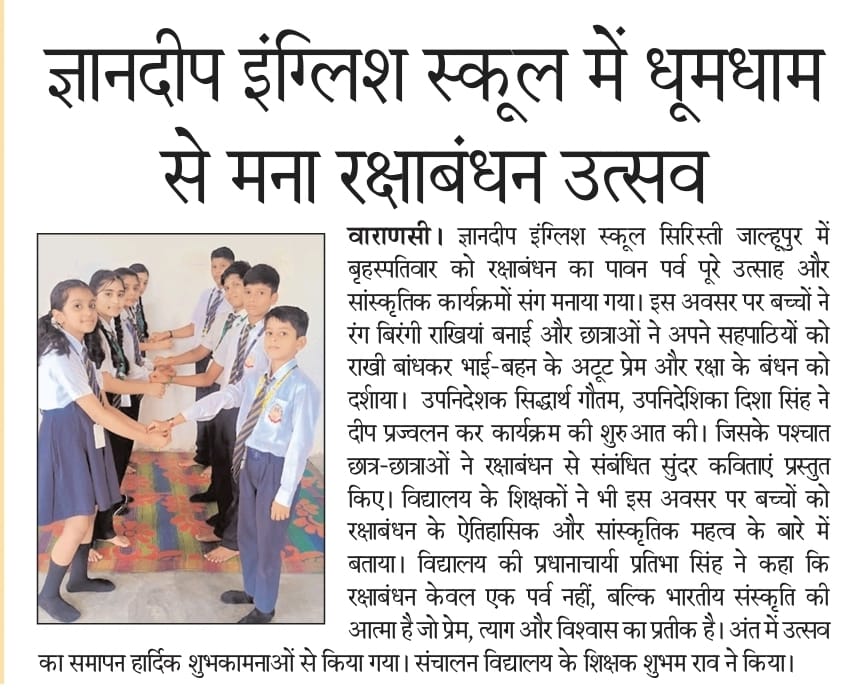 ज्ञानदीप इंग्लिश स्कूल में धूमधाम से मना रक्षाबंधन उत्सव

वाराणसी। ज्ञानदीप इंग्लिश स्कूल सिरिस्ती जाल्हूपुर में बृहस्पतिवार को रक्षाबंधन का पावन पर्व पूरे उत्साह और सांस्कृतिक कार्यक्रमों संग मनाया गया। इस अवसर पर बच्चों ने रंग बिरंगी राखियां बनाई और छात्राओं ने अपने सहपाठियों को राखी बांधकर भाई-बहन के अटूट प्रेम और रक्षा के बंधन को दर्शाया। उपनिदेशक सिद्धार्थ गौतम, उपनिदेशिका दिशा सिंह ने दीप प्रज्वलन कर कार्यक्रम की शुरुआत की। जिसके पश्चात छात्र-छात्राओं ने रक्षाबंधन से संबंधित सुंदर कविताएं प्रस्तुत किए। विद्यालय के शिक्षकों ने भी इस अवसर पर बच्चों को रक्षाबंधन के ऐतिहासिक और सांस्कृतिक महत्व के बारे में बताया। विद्यालय की प्रधानाचार्या प्रतिभा सिंह ने कहा कि रक्षाबंधन केवल एक पर्व नहीं, बल्कि भारतीय संस्कृति की आत्मा है जो प्रेम, त्याग और विश्वास का प्रतीक है। अंत में उत्सव का समापन हार्दिक शुभकामनाओं से किया गया। संचालन विद्यालय के शिक्षक शुभम राव ने किया।